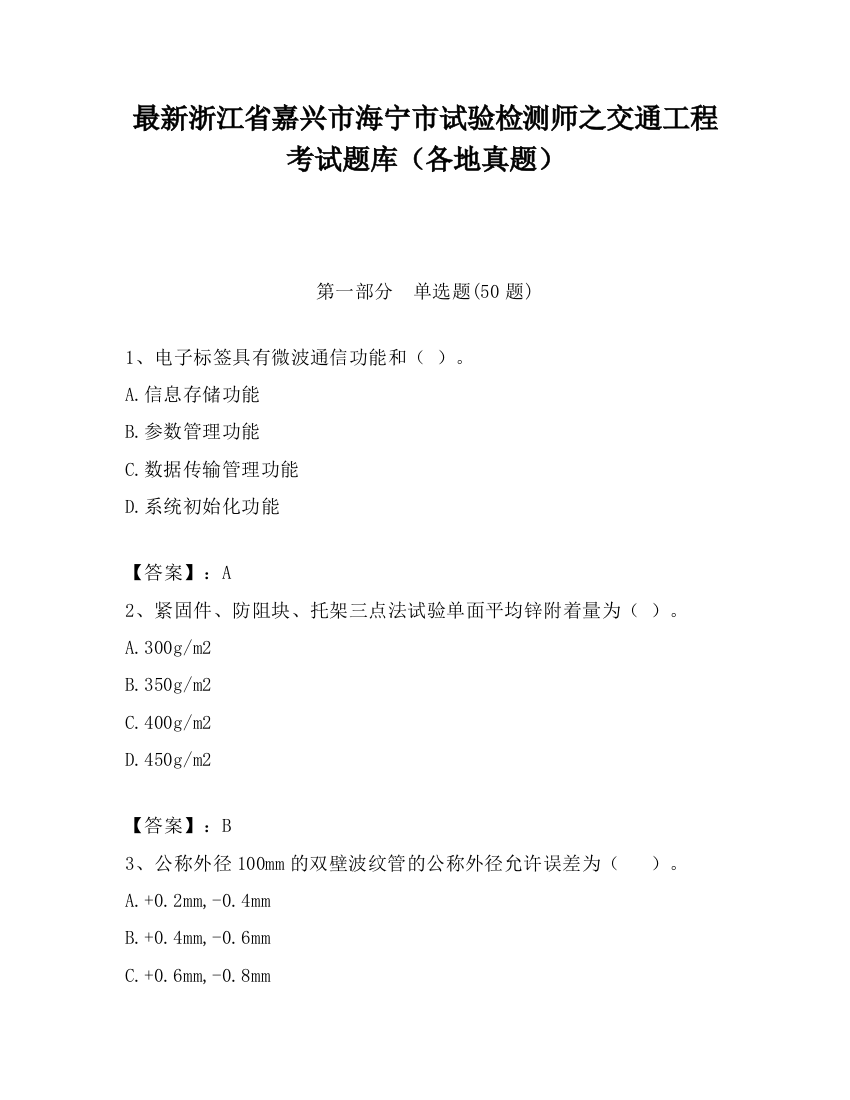 最新浙江省嘉兴市海宁市试验检测师之交通工程考试题库（各地真题）

第一部分 单选题(50 题)

1、电子标签具有微波通信功能和（ ）。

A.信息存储功能

B.参数管理功能

C.数据传输管理功能

D.系统初始化功能

【答案】：A

2、紧固件、防阻块、托架三点法试验单面平均锌附着量为（ ）。

A.300g/m2

B.350g/m2

C.400g/m2

D.450g/m2

【答案】：B

3、公称外径 100mm 的双壁波纹管的公称外径允许误差为（ ）。

A.+0.2mm,-0.4mm

B.+0.4mm,-0.6mm

C.+0.6mm,-0.8mm